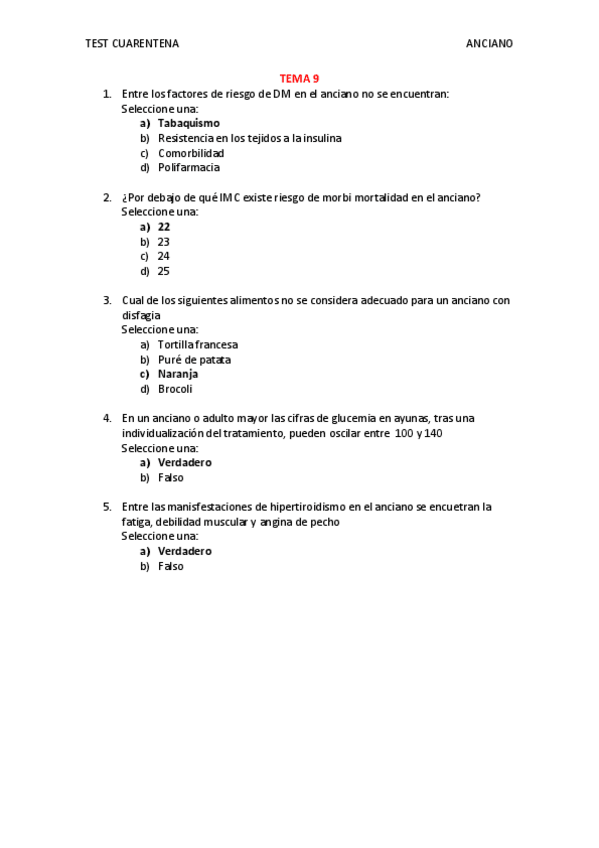 TEST CUARENTENA ANCIANO

TEMA 9

1. Entre los factores de riesgo de DM en el anciano no se encuentran:
Seleccione una:
a) Tabaquismo
b) Resistencia en los tejidos a la insulina
c) Comorbilidad
d) Polifarmacia

2. ¿Por debajo de qué IMC existe riesgo de morbi mortalidad en el anciano?
Seleccione una:
a) 22
b) 23
c) 24
d) 25

3. Cual de los siguientes alimentos no se considera adecuado para un anciano con disfagia
Seleccione una:
a) Tortilla francesa
b) Puré de patata
c) Naranja
d) Brocoli

4. En un anciano o adulto mayor las cifras de glucemia en ayunas, tras una individualización del tratamiento, pueden oscilar entre 100 y 140
Seleccione una:
a) Verdadero
b) Falso

5. Entre las manisfestaciones de hipertiroidismo en el anciano se encuetran la fatiga, debilidad muscular y angina de pecho
Seleccione una:
a) Verdadero
b) Falso